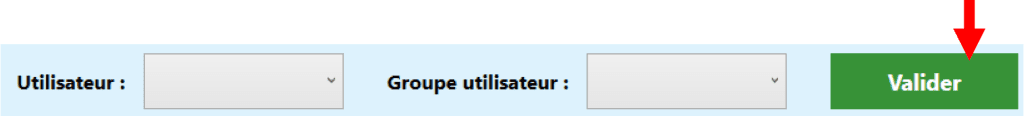 Utilisateur :

Groupe utilisateur :

Valider